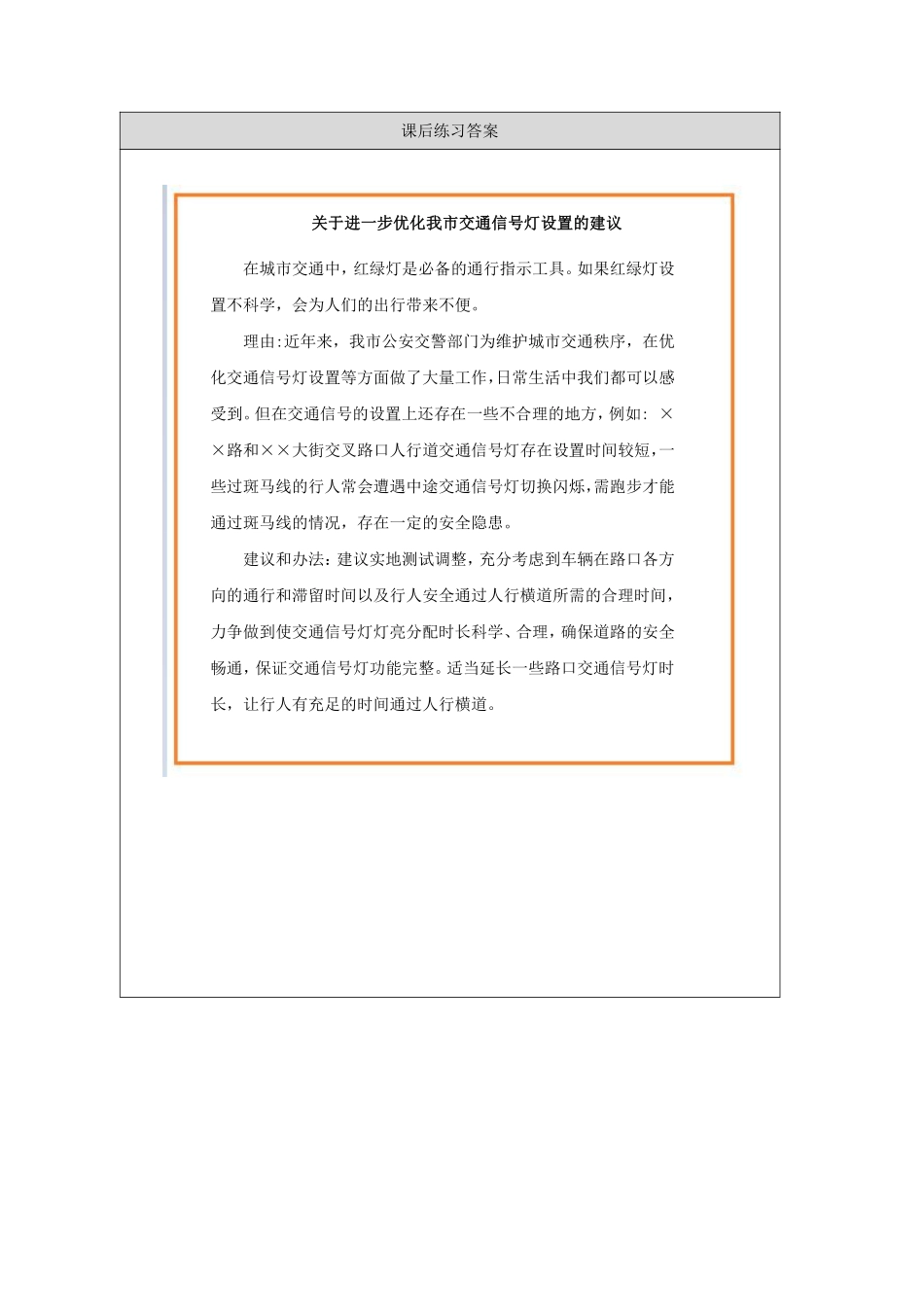 课后练习答案

关于进一步优化我市交通信号灯设置的建议

在城市交通中，红绿灯是必备的通行指示工具。如果红绿灯设置不科学，会为人们的出行带来不便。

理由:近年来，我市公安交警部门为维护城市交通秩序，在优化交通信号灯设置等方面做了大量工作，日常生活中我们都可以感受到。但在交通信号的设置上还存在一些不合理的地方，例如: ××路和××大街交叉路口人行道交通信号灯存在设置时间较短，一些过斑马线的行人常会遭遇中途交通信号灯切换闪烁，需跑步才能通过斑马线的情况，存在一定的安全隐患。

建议和办法：建议实地测试调整，充分考虑到车辆在路口各方向的通行和滞留时间以及行人安全通过人行横道所需的合理时间，力争做到使交通信号灯灯亮分配时长科学、合理，确保道路的安全畅通，保证交通信号灯功能完整。适当延长一些路口交通信号灯时长，让行人有充足的时间通过人行横道。